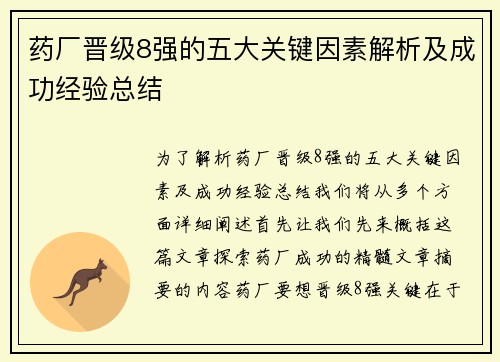 药厂晋级8强的五大关键因素解析及成功经验总结

为了解析药厂晋级8强的五大关键因素及成功经验总结我们将从多个方面详细阐述首先让我们先来概括这篇文章探索药厂成功的精髓文章摘要的内容药厂要想晋级8强关键在于